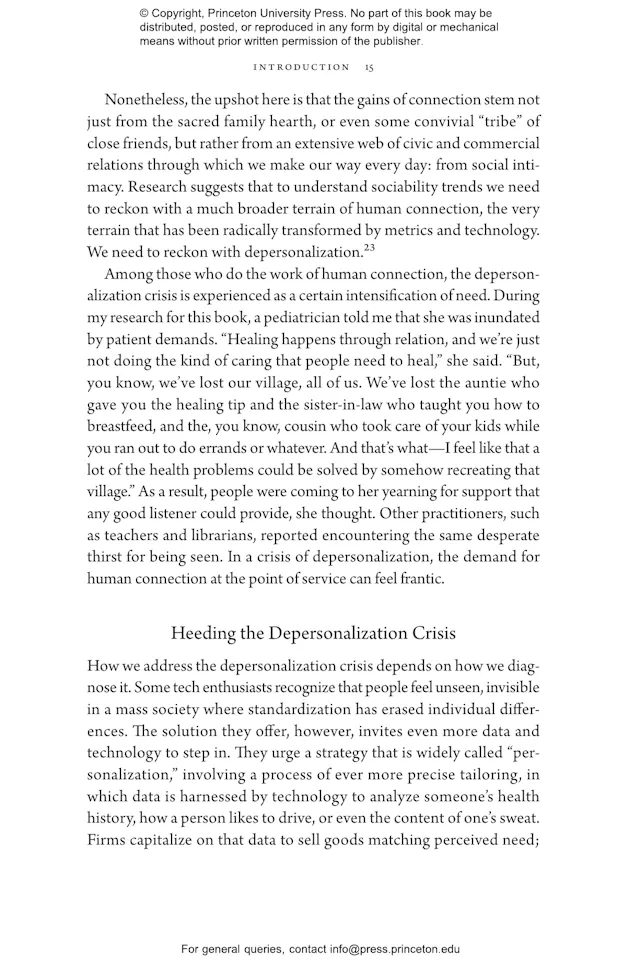 © Copyright, Princeton University Press. No part of this book may be distributed, posted, or reproduced in any form by digital or mechanical means without prior written permission of the publisher.

INTRODUCTION 15

Nonetheless, the upshot here is that the gains of connection stem not just from the sacred family hearth, or even some convivial "tribe" of close friends, but rather from an extensive web of civic and commercial relations through which we make our way every day: from social intimacy. Research suggests that to understand sociability trends we need to reckon with a much broader terrain of human connection, the very terrain that has been radically transformed by metrics and technology. We need to reckon with depersonalization.$^{23}$

Among those who do the work of human connection, the depersonalization crisis is experienced as a certain intensification of need. During my research for this book, a pediatrician told me that she was inundated by patient demands. "Healing happens through relation, and we're just not doing the kind of caring that people need to heal," she said. "But, you know, we've lost our village, all of us. We've lost the auntie who gave you the healing tip and the sister-in-law who taught you how to breastfeed, and the, you know, cousin who took care of your kids while you ran out to do errands or whatever. And that's what—I feel like that a lot of the health problems could be solved by somehow recreating that village." As a result, people were coming to her yearning for support that any good listener could provide, she thought. Other practitioners, such as teachers and librarians, reported encountering the same desperate thirst for being seen. In a crisis of depersonalization, the demand for human connection at the point of service can feel frantic.

Heeding the Depersonalization Crisis

How we address the depersonalization crisis depends on how we diagnose it. Some tech enthusiasts recognize that people feel unseen, invisible in a mass society where standardization has erased individual differences. The solution they offer, however, invites even more data and technology to step in. They urge a strategy that is widely called "personalization," involving a process of ever more precise tailoring, in which data is harnessed by technology to analyze someone's health history, how a person likes to drive, or even the content of one's sweat. Firms capitalize on that data to sell goods matching perceived need;

For general queries, contact info@press.princeton.edu